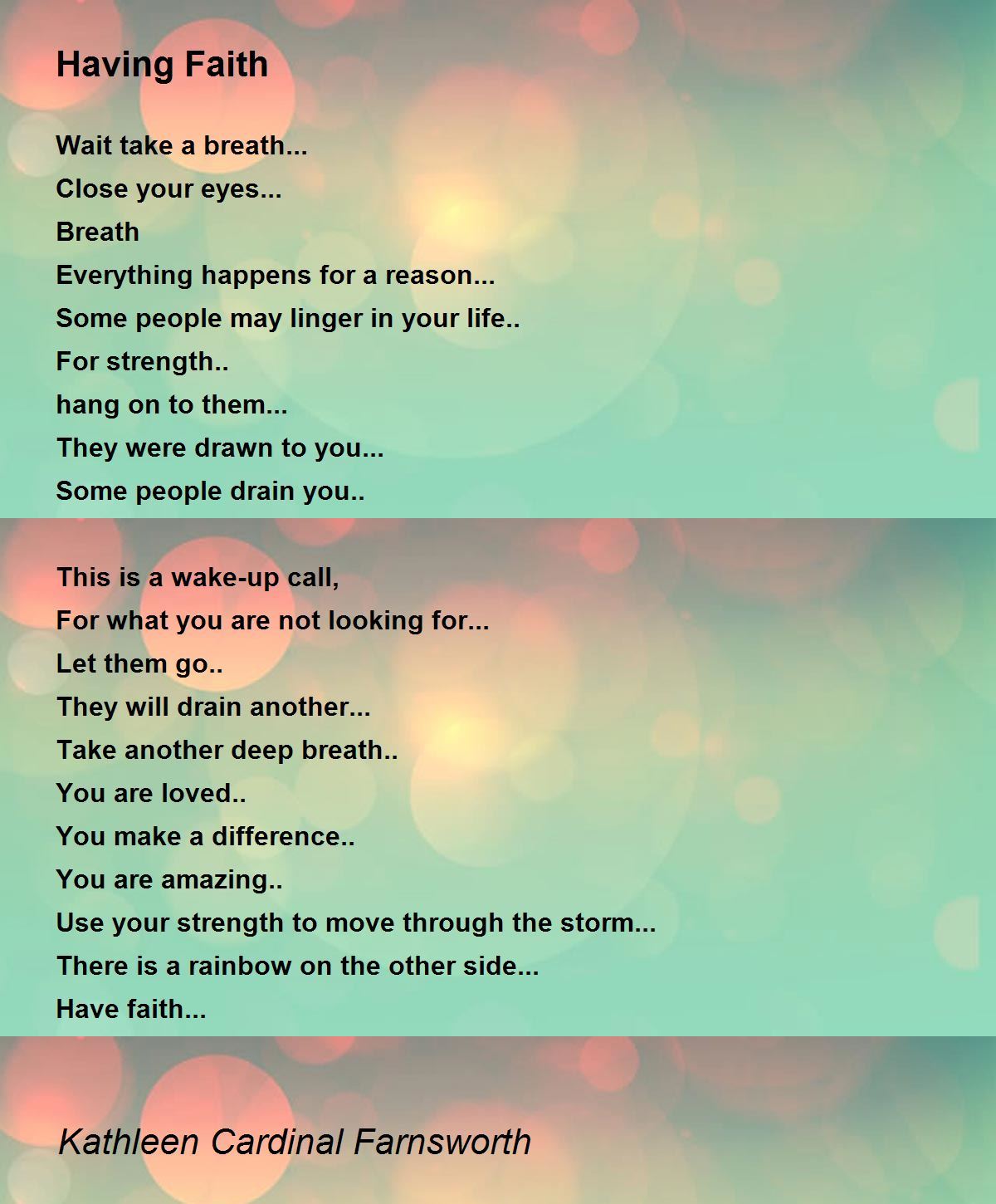 Having Faith

Wait take a breath...
Close your eyes...
Breath
Everything happens for a reason...
Some people may linger in your life..
For strength..
hang on to them...
They were drawn to you...
Some people drain you..

This is a wake-up call,
For what you are not looking for...
Let them go..
They will drain another...
Take another deep breath..
You are loved..
You make a difference..
You are amazing..
Use your strength to move through the storm...
There is a rainbow on the other side...
Have faith...

Kathleen Cardinal Farnsworth